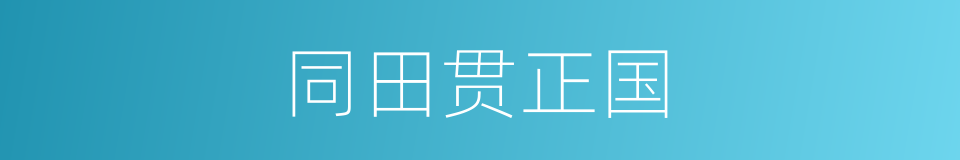 同田贯正国